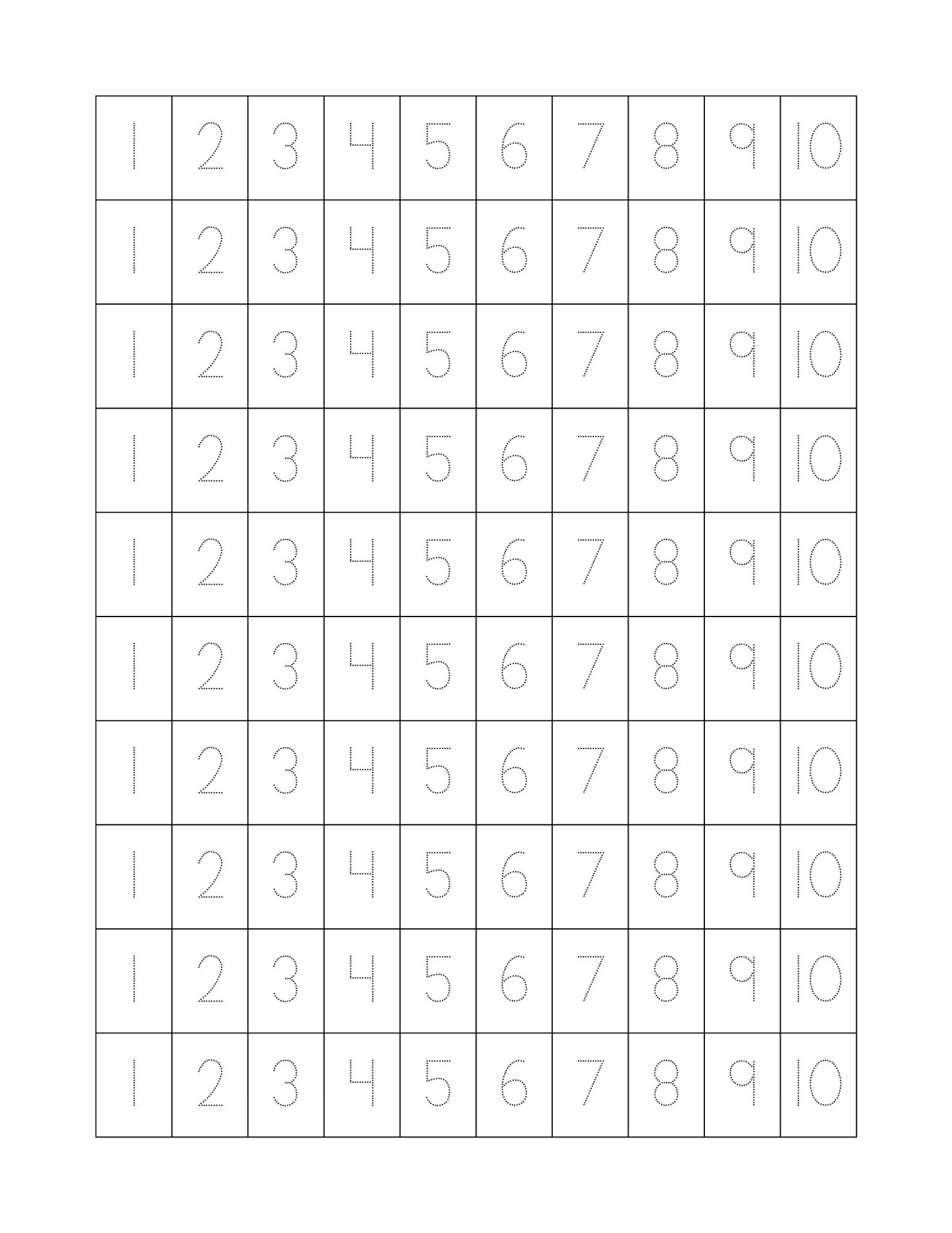 | 1 | 2 | 3 | 4 | 5 | 6 | 7 | 8 | 9 | 10 |
|---|---|---|---|---|---|---|---|---|---|
| 1 | 2 | 3 | 4 | 5 | 6 | 7 | 8 | 9 | 10 |
| 1 | 2 | 3 | 4 | 5 | 6 | 7 | 8 | 9 | 10 |
| 1 | 2 | 3 | 4 | 5 | 6 | 7 | 8 | 9 | 10 |
| 1 | 2 | 3 | 4 | 5 | 6 | 7 | 8 | 9 | 10 |
| 1 | 2 | 3 | 4 | 5 | 6 | 7 | 8 | 9 | 10 |
| 1 | 2 | 3 | 4 | 5 | 6 | 7 | 8 | 9 | 10 |
| 1 | 2 | 3 | 4 | 5 | 6 | 7 | 8 | 9 | 10 |
| 1 | 2 | 3 | 4 | 5 | 6 | 7 | 8 | 9 | 10 |
| 1 | 2 | 3 | 4 | 5 | 6 | 7 | 8 | 9 | 10 |